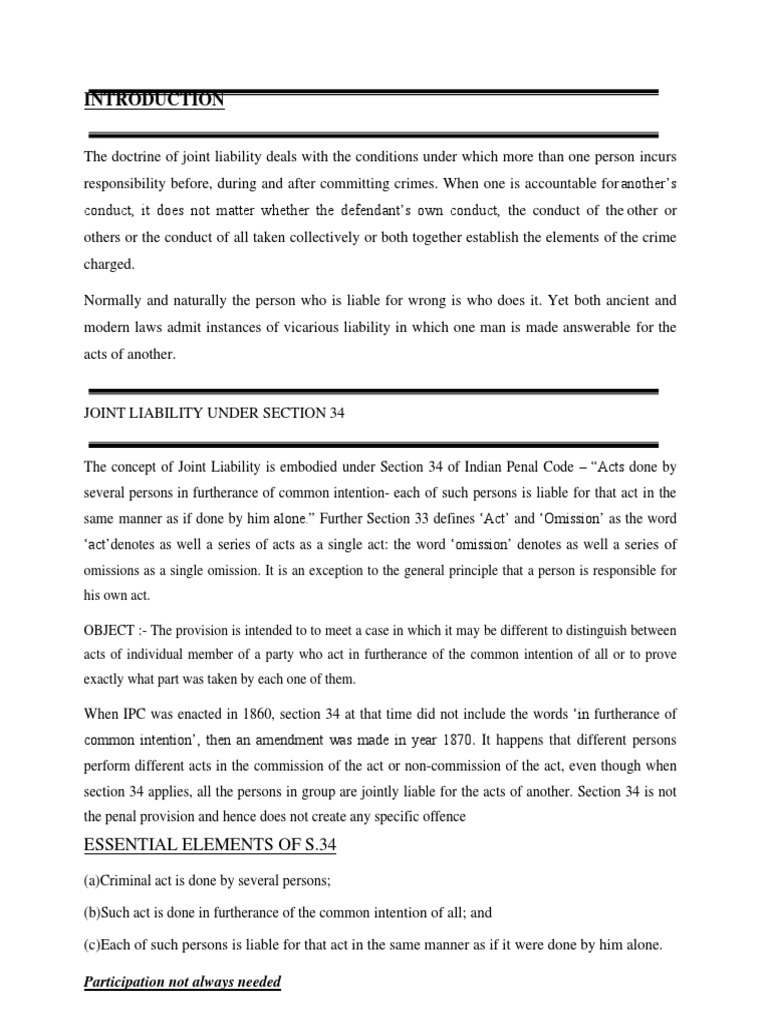 INTRODUCTION

The doctrine of joint liability deals with the conditions under which more than one person incurs responsibility before, during and after committing crimes. When one is accountable for another's conduct, it does not matter whether the defendant's own conduct, the conduct of the other or others or the conduct of all taken collectively or both together establish the elements of the crime charged.

Normally and naturally the person who is liable for wrong is who does it. Yet both ancient and modern laws admit instances of vicarious liability in which one man is made answerable for the acts of another.

JOINT LIABILITY UNDER SECTION 34

The concept of Joint Liability is embodied under Section 34 of Indian Penal Code – "Acts done by several persons in furtherance of common intention- each of such persons is liable for that act in the same manner as if done by him alone." Further Section 33 defines 'Act' and 'Omission' as the word 'act'denotes as well a series of acts as a single act: the word 'omission' denotes as well a series of omissions as a single omission. It is an exception to the general principle that a person is responsible for his own act.

OBJECT :- The provision is intended to to meet a case in which it may be different to distinguish between acts of individual member of a party who act in furtherance of the common intention of all or to prove exactly what part was taken by each one of them.

When IPC was enacted in 1860, section 34 at that time did not include the words 'in furtherance of common intention', then an amendment was made in year 1870. It happens that different persons perform different acts in the commission of the act or non-commission of the act, even though when section 34 applies, all the persons in group are jointly liable for the acts of another. Section 34 is not the penal provision and hence does not create any specific offence

ESSENTIAL ELEMENTS OF S.34

(a)Criminal act is done by several persons;

(b)Such act is done in furtherance of the common intention of all; and

(c)Each of such persons is liable for that act in the same manner as if it were done by him alone.

Participation not always needed